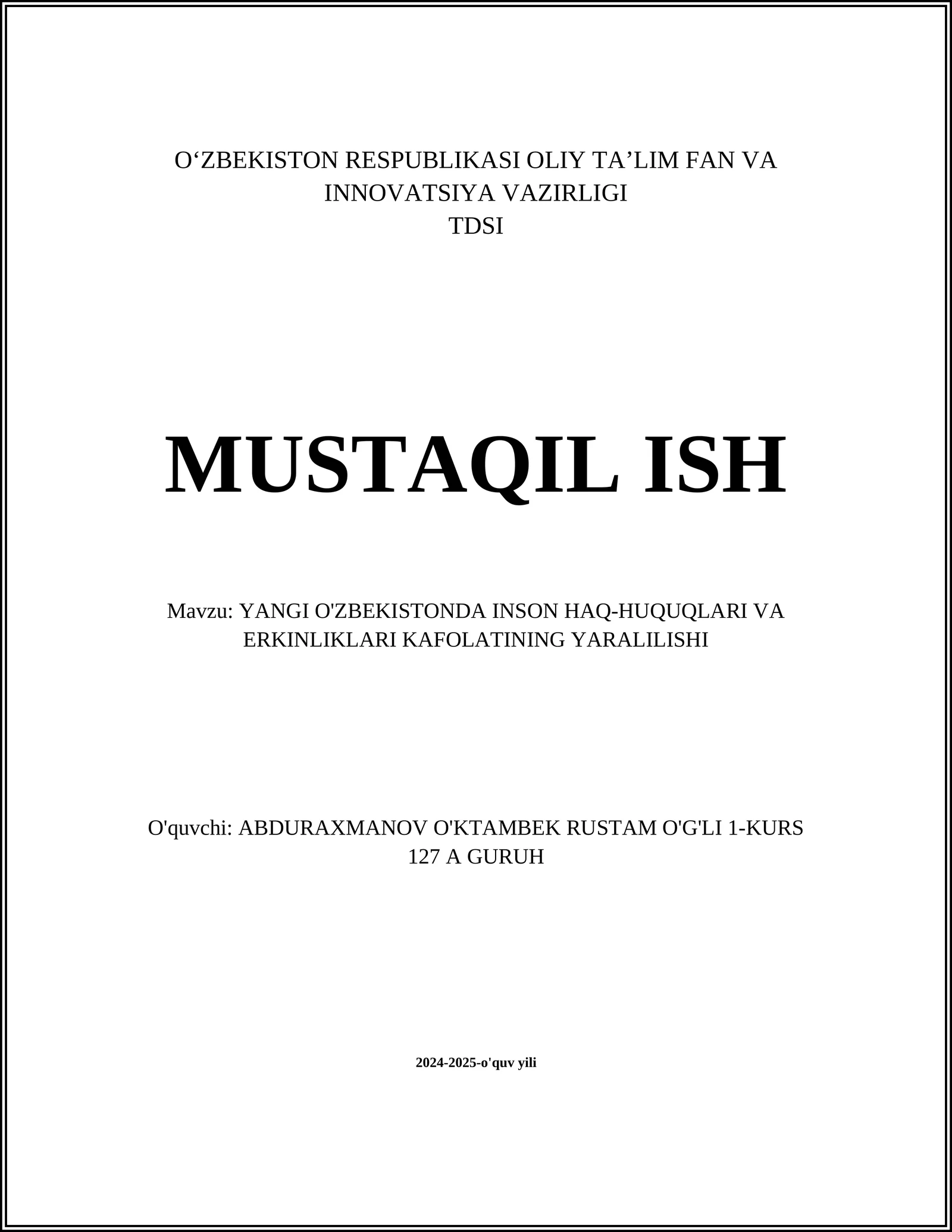 O‘ZBEKISTON RESPUBLIKASI OLIY TA’LIM FAN VA INNOVATSIYA VAZIRLIGI
TDSI

MUSTAQIL ISH

Mavzu: YANGI O'ZBEKISTONDA INSON HAQ-HUQUQLARI VA ERKINLIKLARI KAFOLATINING YARALILISHI

O'quvchi: ABDURAXMANOV O'KTAMBEK RUSTAM O'G'LI 1-KURS 127 A GURUH

2024-2025-o'quv yili